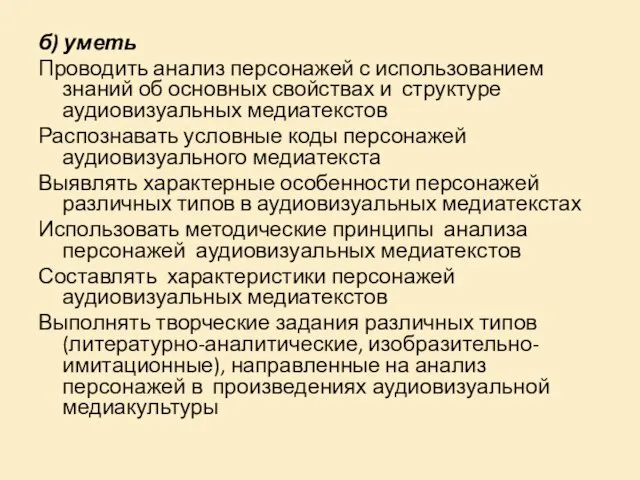 б) уметь

Проводить анализ персонажей с использованием знаний об основных свойствах и структуре аудиовизуальных медиатекстов

Распознавать условные коды персонажей аудиовизуального медиатекста

Выявлять характерные особенности персонажей различных типов в аудиовизуальных медиатекстах

Использовать методические принципы анализа персонажей аудиовизуальных медиатекстов

Составлять характеристики персонажей аудиовизуальных медиатекстов

Выполнять творческие задания различных типов (литературно-аналитические, изобразительно-имитационные), направленные на анализ персонажей в произведениях аудиовизуальной медиакультуры